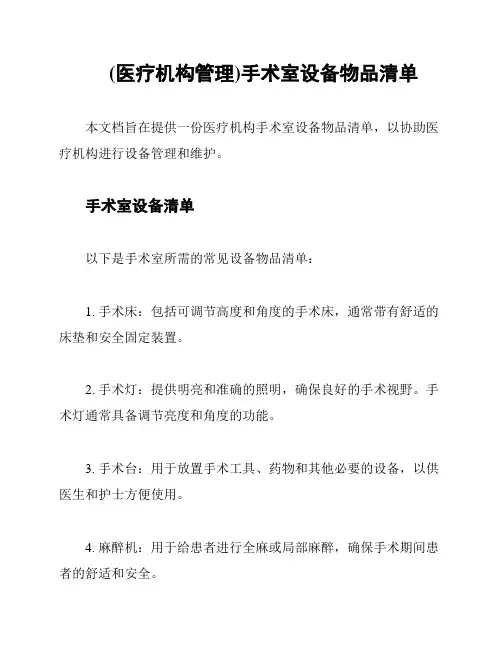 (医疗机构管理)手术室设备物品清单

本文档旨在提供一份医疗机构手术室设备物品清单，以协助医疗机构进行设备管理和维护。

手术室设备清单

以下是手术室所需的常见设备物品清单：

1. 手术床：包括可调节高度和角度的手术床，通常带有舒适的床垫和安全固定装置。

2. 手术灯：提供明亮和准确的照明，确保良好的手术视野。手术灯通常具备调节亮度和角度的功能。

3. 手术台：用于放置手术工具、药物和其他必要的设备，以供医生和护士方便使用。

4. 麻醉机：用于给患者进行全麻或局部麻醉，确保手术期间患者的舒适和安全。